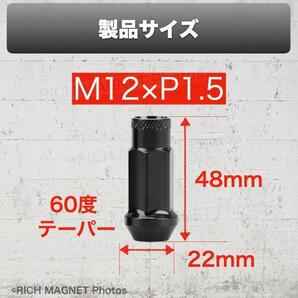 製品サイズ

M12×P1.5

48mm

60度
テーパー

22mm

©RICH MAGNET Photos